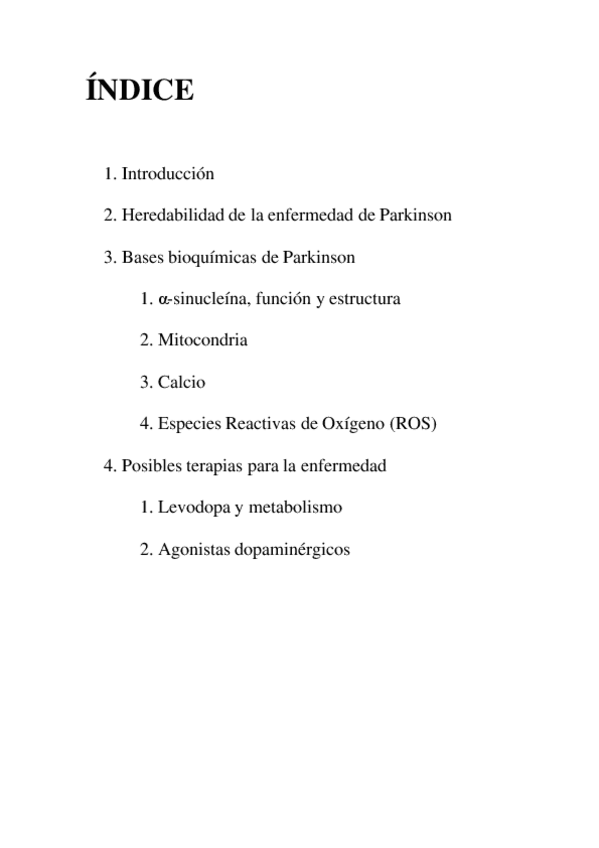 ÍNDICE

1. Introducción

2. Heredabilidad de la enfermedad de Parkinson

3. Bases bioquímicas de Parkinson

1. α-sinucleína, función y estructura

2. Mitocondria

3. Calcio

4. Especies Reactivas de Oxígeno (ROS)

4. Posibles terapias para la enfermedad

1. Levodopa y metabolismo

2. Agonistas dopaminérgicos